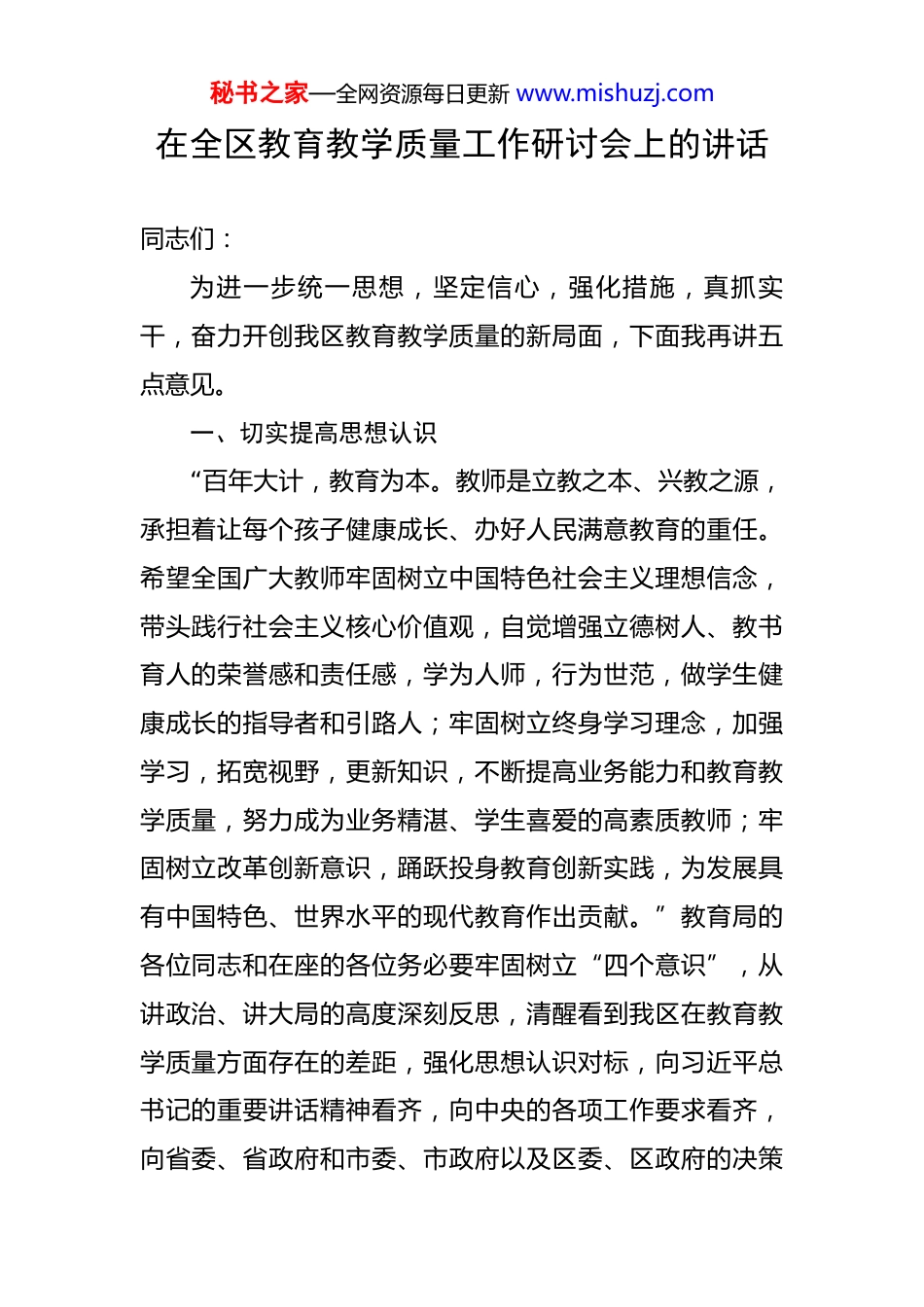 秘书之家—全网资源每日更新 www.mishuzj.com

在全区教育教学质量工作研讨会上的讲话

同志们：

为进一步统一思想，坚定信心，强化措施，真抓实干，奋力开创我区教育教学质量的新局面，下面我再讲五点意见。

一、切实提高思想认识

“百年大计，教育为本。教师是立教之本、兴教之源，承担着让每个孩子健康成长、办好人民满意教育的重任。希望全国广大教师牢固树立中国特色社会主义理想信念，带头践行社会主义核心价值观，自觉增强立德树人、教书育人的荣誉感和责任感，学为人师，行为世范，做学生健康成长的指导者和引路人；牢固树立终身学习理念，加强学习，拓宽视野，更新知识，不断提高业务能力和教育教学质量，努力成为业务精湛、学生喜爱的高素质教师；牢固树立改革创新意识，踊跃投身教育创新实践，为发展具有中国特色、世界水平的现代教育作出贡献。”教育局的各位同志和在座的各位务必要牢固树立“四个意识”，从讲政治、讲大局的高度深刻反思，清醒看到我区在教育教学质量方面存在的差距，强化思想认识对标，向习近平总书记的重要讲话精神看齐，向中央的各项工作要求看齐，向省委、省政府和市委、市政府以及区委、区政府的决策